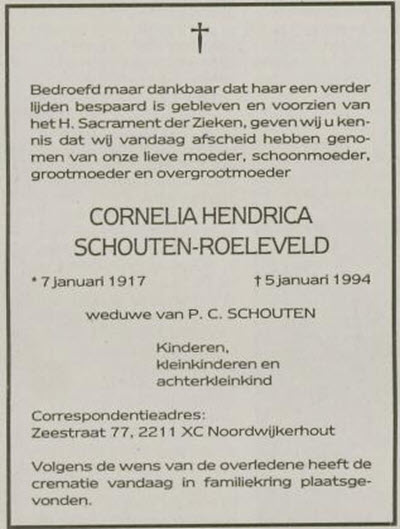 †

Bedroefd maar dankbaar dat haar een verder lijden bespaard is gebleven en voorzien van het H. Sacrament der Zieken, geven wij u kennis dat wij vandaag afscheid hebben genomen van onze lieve moeder, schoonmoeder, grootmoeder en overgrootmoeder

CORNELIA HENDRICA
SCHOUTEN-ROELEVELD

* 7 januari 1917 † 5 januari 1994

weduwe van P. C. SCHOUTEN

Kinderen,
kleinkinderen en
achterkleinkind

Correspondentieadres:
Zeestraat 77, 2211 XC Noordwijkerhout

Volgens de wens van de overledene heeft de crematie vandaag in familiekring plaatsgevonden.